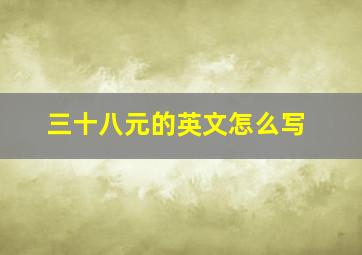 三十八元的英文怎么写